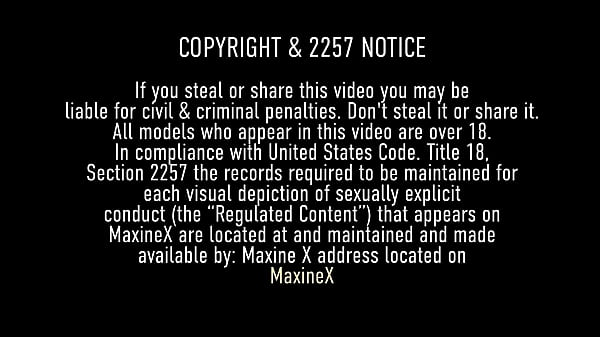 COPYRIGHT & 2257 NOTICE

If you steal or share this video you may be liable for civil & criminal penalties. Don't steal it or share it. All models who appear in this video are over 18. In compliance with United States Code. Title 18, Section 2257 the records required to be maintained for each visual depiction of sexually explicit conduct (the "Regulated Content") that appears on MaxineX are located at and maintained and made available by: Maxine X address located on MaxineX